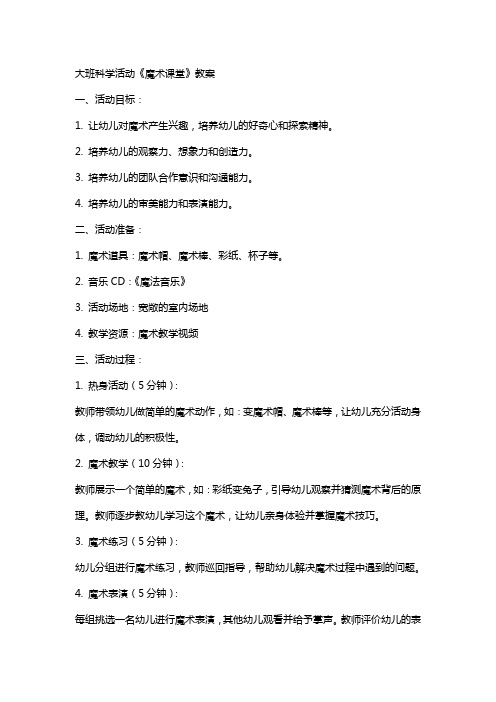 大班科学活动《魔术课堂》教案

一、活动目标：

1. 让幼儿对魔术产生兴趣，培养幼儿的好奇心和探索精神。

2. 培养幼儿的观察力、想象力和创造力。

3. 培养幼儿的团队合作意识和沟通能力。

4. 培养幼儿的审美能力和表演能力。

二、活动准备：

1. 魔术道具：魔术帽、魔术棒、彩纸、杯子等。

2. 音乐 CD：《魔法音乐》

3. 活动场地：宽敞的室内场地

4. 教学资源：魔术教学视频

三、活动过程：

1. 热身活动（5 分钟）：

教师带领幼儿做简单的魔术动作，如：变魔术帽、魔术棒等，让幼儿充分活动身体，调动幼儿的积极性。

2. 魔术教学（10 分钟）：

教师展示一个简单的魔术，如：彩纸变兔子，引导幼儿观察并猜测魔术背后的原理。教师逐步教幼儿学习这个魔术，让幼儿亲身体验并掌握魔术技巧。

3. 魔术练习（5 分钟）：

幼儿分组进行魔术练习，教师巡回指导，帮助幼儿解决魔术过程中遇到的问题。

4. 魔术表演（5 分钟）：

每组挑选一名幼儿进行魔术表演，其他幼儿观看并给予掌声。教师评价幼儿的表